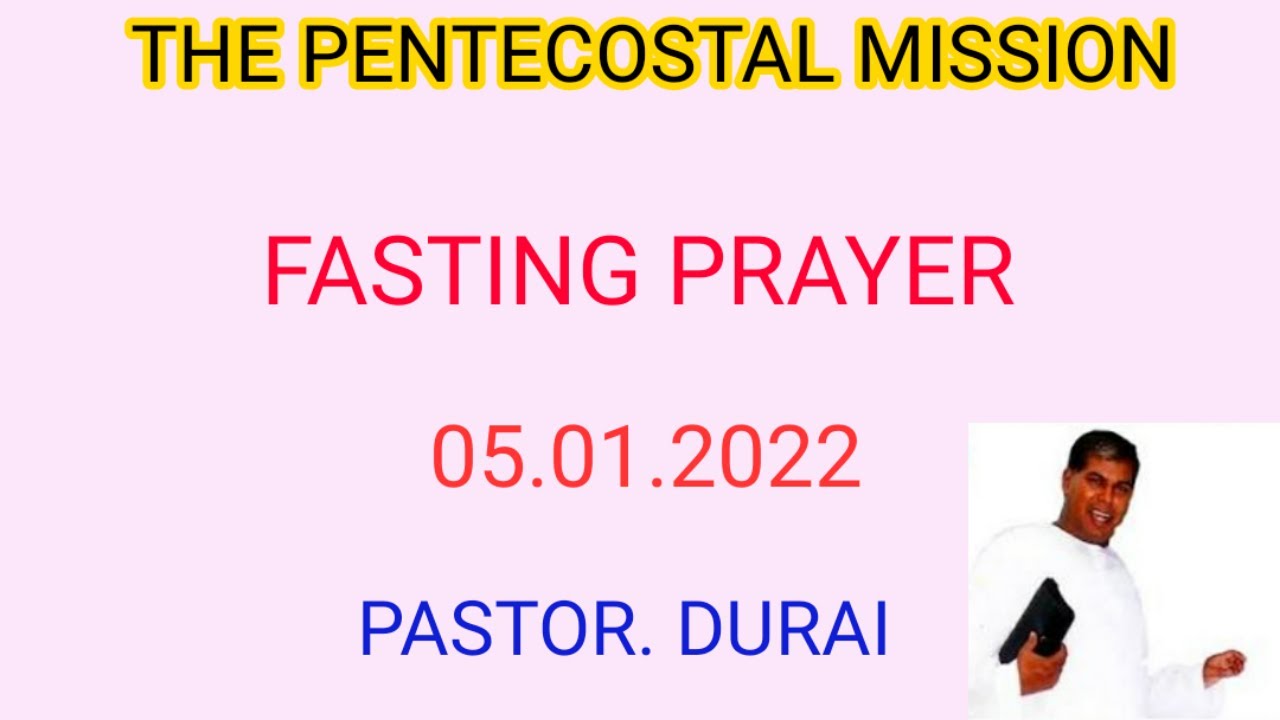 THE PENTECOSTAL MISSION

FASTING PRAYER

05.01.2022

PASTOR. DURAI